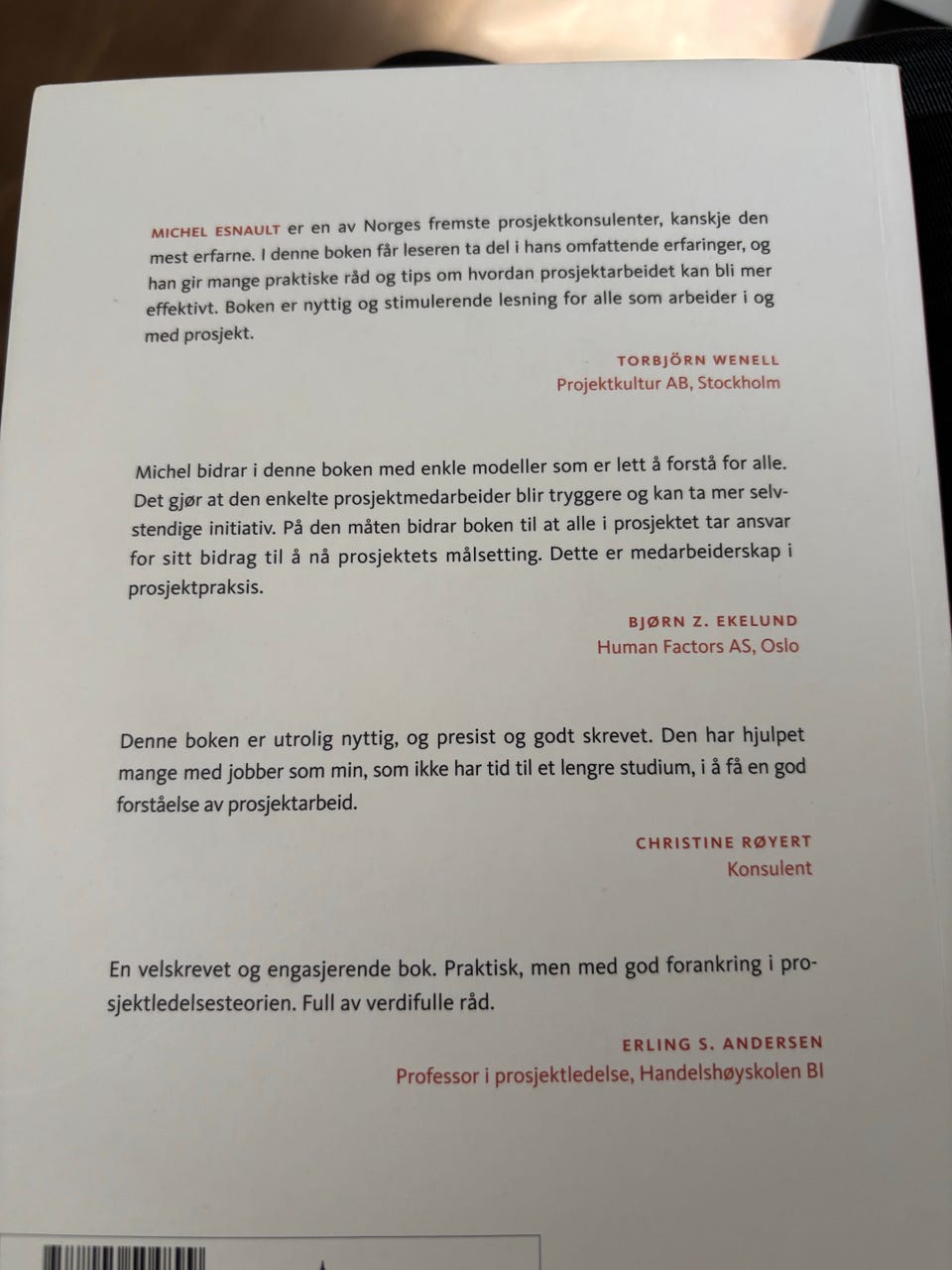 MICHEL ESNAULT er en av Norges fremste prosjektkonsulenter, kanskje den mest erfarne. I denne boken får leseren ta del i hans omfattende erfaringer, og han gir mange praktiske råd og tips om hvordan prosjektarbeidet kan bli mer effektivt. Boken er nyttig og stimulerende lesning for alle som arbeider i og med prosjekt.

TORBJÖRN WENELL
Projektkultur AB, Stockholm

Michel bidrar i denne boken med enkle modeller som er lett å forstå for alle. Det gjør at den enkelte prosjektmedarbeider blir tryggere og kan ta mer selvstendige initiativ. På den måten bidrar boken til at alle i prosjektet tar ansvar for sitt bidrag til å nå prosjektets målsetting. Dette er medarbeiderskap i prosjektpraksis.

BJØRN Z. EKELUND
Human Factors AS, Oslo

Denne boken er utrolig nyttig, og presist og godt skrevet. Den har hjulpet mange med jobber som min, som ikke har tid til et lengre studium, i å få en god forståelse av prosjektarbeid.

CHRISTINE RØYERT
Konsulent

En velskrevet og engasjerende bok. Praktisk, men med god forankring i prosjektledelsesteorien. Full av verdifulle råd.

ERLING S. ANDERSEN
Professor i prosjektledelse, Handelshøyskolen BI